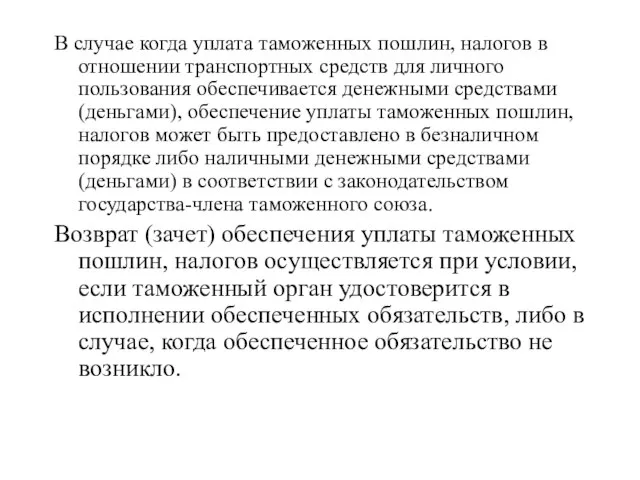 В случае когда уплата таможенных пошлин, налогов в отношении транспортных средств для личного пользования обеспечивается денежными средствами (деньгами), обеспечение уплаты таможенных пошлин, налогов может быть предоставлено в безналичном порядке либо наличными денежными средствами (деньгами) в соответствии с законодательством государства-члена таможенного союза.

Возврат (зачет) обеспечения уплаты таможенных пошлин, налогов осуществляется при условии, если таможенный орган удостоверится в исполнении обеспеченных обязательств, либо в случае, когда обеспеченное обязательство не возникло.